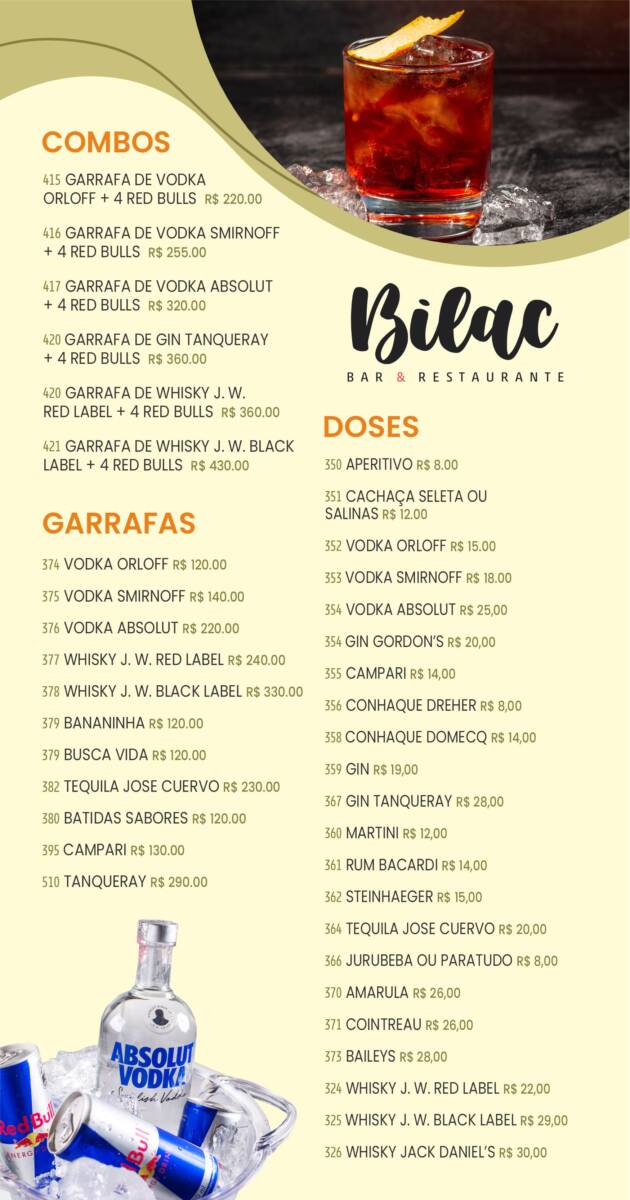 COMBOS

415 GARRAFA DE VODKA ORLOFF + 4 RED BULLS R$ 220.00

416 GARRAFA DE VODKA SMIRNOFF + 4 RED BULLS R$ 255.00

417 GARRAFA DE VODKA ABSOLUT + 4 RED BULLS R$ 320.00

420 GARRAFA DE GIN TANQUERAY + 4 RED BULLS R$ 360.00

420 GARRAFA DE WHISKY J. W. RED LABEL + 4 RED BULLS R$ 360.00

421 GARRAFA DE WHISKY J. W. BLACK LABEL + 4 RED BULLS R$ 430.00

GARRAFAS

374 VODKA ORLOFF R$ 120.00

375 VODKA SMIRNOFF R$ 140.00

376 VODKA ABSOLUT R$ 220.00

377 WHISKY J. W. RED LABEL R$ 240.00

378 WHISKY J. W. BLACK LABEL R$ 330.00

379 BANANINHA R$ 120.00

379 BUSCA VIDA R$ 120.00

382 TEQUILA JOSE CUERVO R$ 230.00

380 BATIDAS SABORES R$ 120.00

395 CAMPARI R$ 130.00

510 TANQUERAY R$ 290.00

Bilac
BAR & RESTAURANTE

DOSES

350 APERITIVO R$ 8.00

351 CACHAÇA SELETA OU SALINAS R$ 12.00

352 VODKA ORLOFF R$ 15.00

353 VODKA SMIRNOFF R$ 18.00

354 VODKA ABSOLUT R$ 25,00

354 GIN GORDON'S R$ 20,00

355 CAMPARI R$ 14,00

356 CONHAQUE DREHER R$ 8,00

358 CONHAQUE DOMECQ R$ 14,00

359 GIN R$ 19,00

367 GIN TANQUERAY R$ 28,00

360 MARTINI R$ 12,00

361 RUM BACARDI R$ 14,00

362 STEINHAEGER R$ 15,00

364 TEQUILA JOSE CUERVO R$ 20,00

366 JURUBEBA OU PARATUDO R$ 8,00

370 AMARULA R$ 26,00

371 COINTREAU R$ 26,00

373 BAILEYS R$ 28,00

324 WHISKY J. W. RED LABEL R$ 22,00

325 WHISKY J. W. BLACK LABEL R$ 29,00

326 WHISKY JACK DANIEL'S R$ 30,00